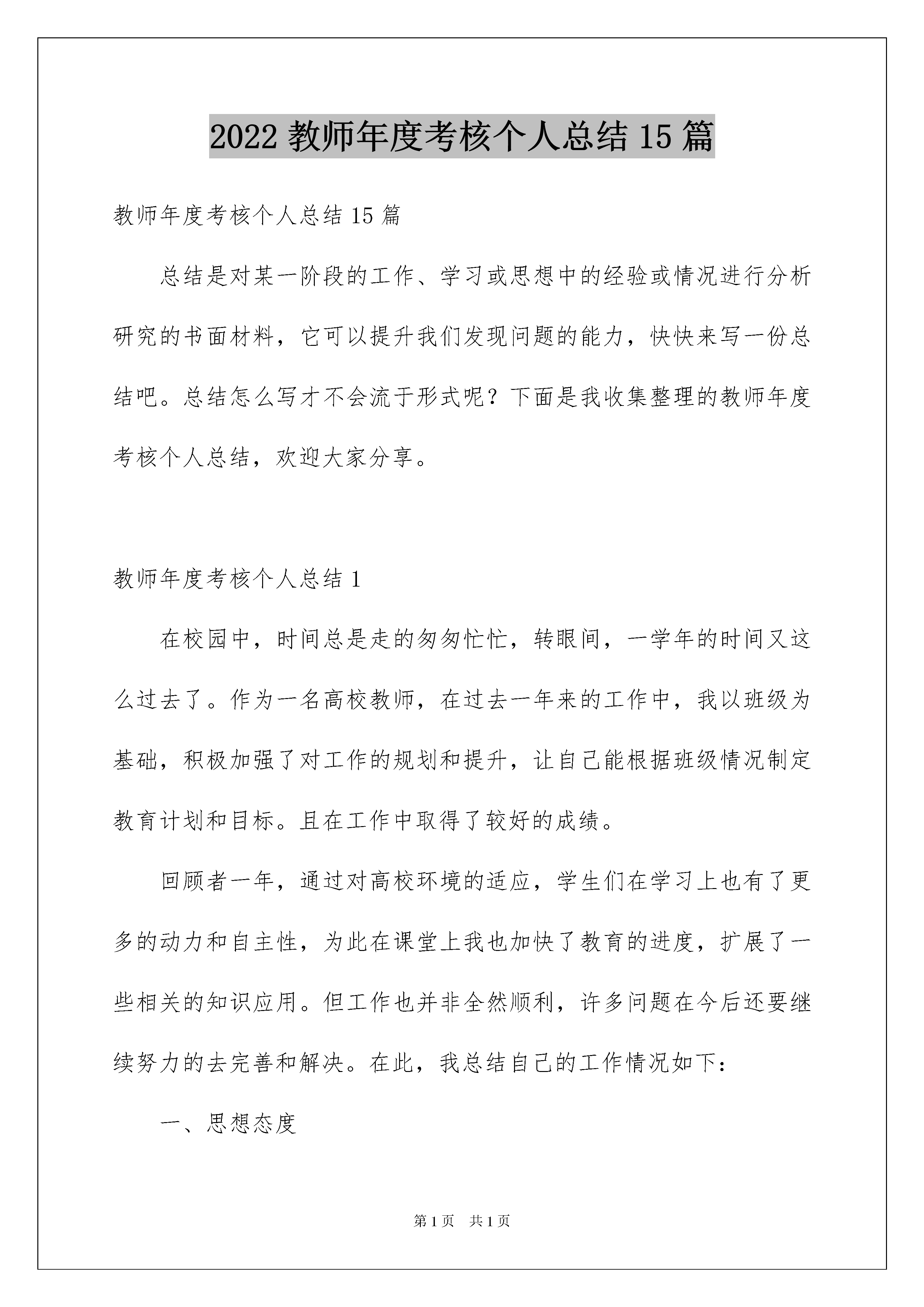 2022 教师年度考核个人总结 15 篇

教师年度考核个人总结 15 篇

总结是对某一阶段的工作、学习或思想中的经验或情况进行分析研究的书面材料，它可以提升我们发现问题的能力，快快来写一份总结吧。总结怎么写才不会流于形式呢？下面是我收集整理的教师年度考核个人总结，欢迎大家分享。

教师年度考核个人总结 1

在校园中，时间总是走的匆匆忙忙，转眼间，一学年的时间又这么过去了。作为一名高校教师，在过去一年来的工作中，我以班级为基础，积极加强了对工作的规划和提升，让自己能根据班级情况制定教育计划和目标。且在工作中取得了较好的成绩。

回顾者一年，通过对高校环境的适应，学生们在学习上也有了更多的动力和自主性，为此在课堂上我也加快了教育的进度，扩展了一些相关的知识应用。但工作也并非全然顺利，许多问题在今后还要继续努力的去完善和解决。在此，我总结自己的工作情况如下：

一、思想态度

第 1 页 共 1 页